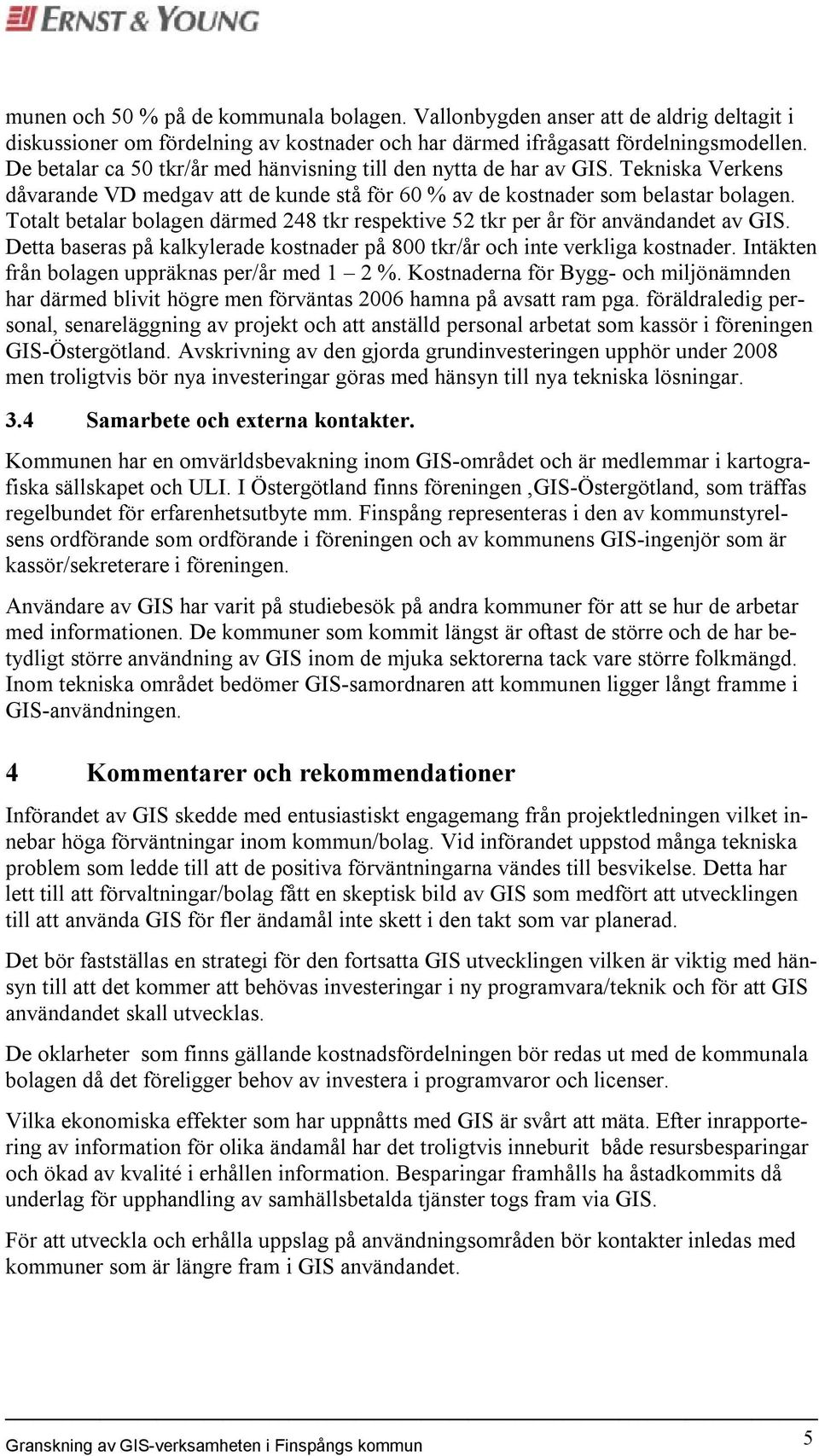 ERNST & YOUNG

munen och 50 % på de kommunala bolagen. Vallonbygden anser att de aldrig deltagit i diskussioner om fördelning av kostnader och har därmed ifrågasatt fördelningsmodellen. De betalar ca 50 tkr/år med hänvisning till den nytta de har av GIS. Tekniska Verkens dåvarande VD medgav att de kunde stå för 60 % av de kostnader som belastar bolagen. Totalt betalar bolagen därmed 248 tkr respektive 52 tkr per år för användandet av GIS. Detta baseras på kalkylerade kostnader på 800 tkr/år och inte verkliga kostnader. Intäkten från bolagen uppräknas per/år med 1 – 2 %. Kostnaderna för Bygg- och miljönämnden har därmed blivit högre men förväntas 2006 hamna på avsatt ram pga. föräldraledig personal, senareläggning av projekt och att anställd personal arbetat som kassör i föreningen GIS-Östergötland. Avskrivning av den gjorda grundinvesteringen upphör under 2008 men troligtvis bör nya investeringar göras med hänsyn till nya tekniska lösningar.

3.4 Samarbete och externa kontakter.

Kommunen har en omvärldsbevakning inom GIS-området och är medlemmar i kartografiska sällskapet och ULI. I Östergötland finns föreningen ,GIS-Östergötland, som träffas regelbundet för erfarenhetsutbyte mm. Finspång representeras i den av kommunstyrelsens ordförande som ordförande i föreningen och av kommunens GIS-ingenjör som är kassör/sekreterare i föreningen.

Användare av GIS har varit på studiebesök på andra kommuner för att se hur de arbetar med informationen. De kommuner som kommit längst är oftast de större och de har betydligt större användning av GIS inom de mjuka sektorerna tack vare större folkmängd. Inom tekniska området bedömer GIS-samordnaren att kommunen ligger långt framme i GIS-användningen.

4 Kommentarer och rekommendationer

Införandet av GIS skedde med entusiastiskt engagemang från projektledningen vilket innebar höga förväntningar inom kommun/bolag. Vid införandet uppstod många tekniska problem som ledde till att de positiva förväntningarna vändes till besvikelse. Detta har lett till att förvaltningar/bolag fått en skeptisk bild av GIS som medfört att utvecklingen till att använda GIS för fler ändamål inte skett i den takt som var planerad.

Det bör fastställas en strategi för den fortsatta GIS utvecklingen vilken är viktig med hänsyn till att det kommer att behövas investeringar i ny programvara/teknik och för att GIS användandet skall utvecklas.

De oklarheter som finns gällande kostnadsfördelningen bör redas ut med de kommunala bolagen då det föreligger behov av investera i programvaror och licenser.

Vilka ekonomiska effekter som har uppnåtts med GIS är svårt att mäta. Efter inrapportering av information för olika ändamål har det troligtvis inneburit både resursbesparingar och ökad av kvalité i erhållen information. Besparingar framhålls ha åstadkommits då underlag för upphandling av samhällsbetalda tjänster togs fram via GIS.

För att utveckla och erhålla uppslag på användningsområden bör kontakter inledas med kommuner som är längre fram i GIS användandet.

Granskning av GIS-verksamheten i Finspångs kommun 5